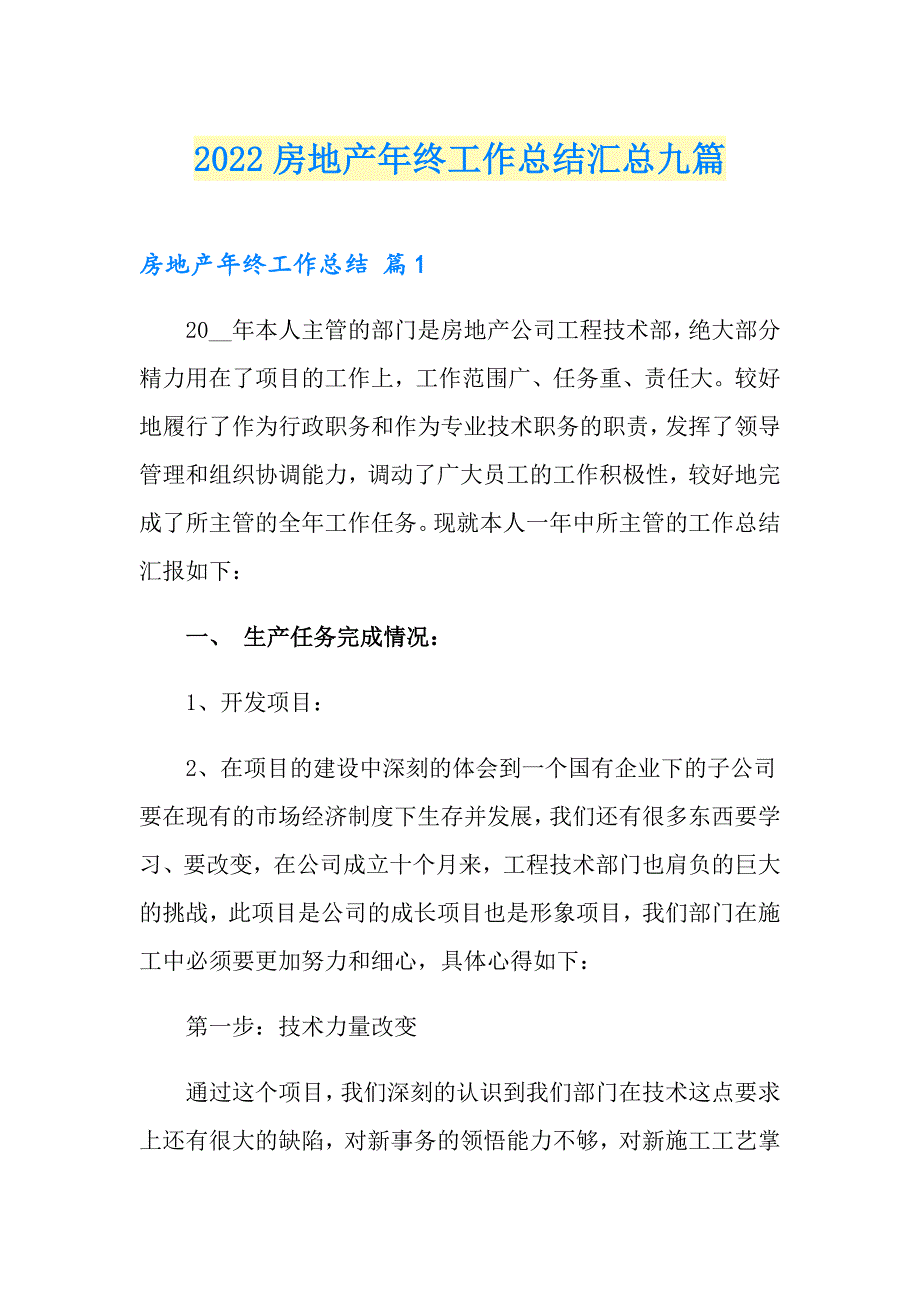 2022 房地产年终工作总结汇总九篇

房地产年终工作总结 篇 1

20__年本人主管的部门是房地产公司工程技术部，绝大部分精力用在了项目的工作上，工作范围广、任务重、责任大。较好地履行了作为行政职务和作为专业技术职务的职责，发挥了领导管理和组织协调能力，调动了广大员工的工作积极性，较好地完成了所主管的全年工作任务。现就本人一年中所主管的工作总结汇报如下：

一、 生产任务完成情况：

1、开发项目：

2、在项目的建设中深刻的体会到一个国有企业下的子公司要在现有的市场经济制度下生存并发展，我们还有很多东西要学习、要改变，在公司成立十个月来，工程技术部门也肩负的巨大的挑战，此项目是公司的成长项目也是形象项目，我们部门在施工中必须要更加努力和细心，具体心得如下：

第一步：技术力量改变

通过这个项目，我们深刻的认识到我们部门在技术这点要求上还有很大的缺陷，对新事务的领悟能力不够，对新施工工艺掌